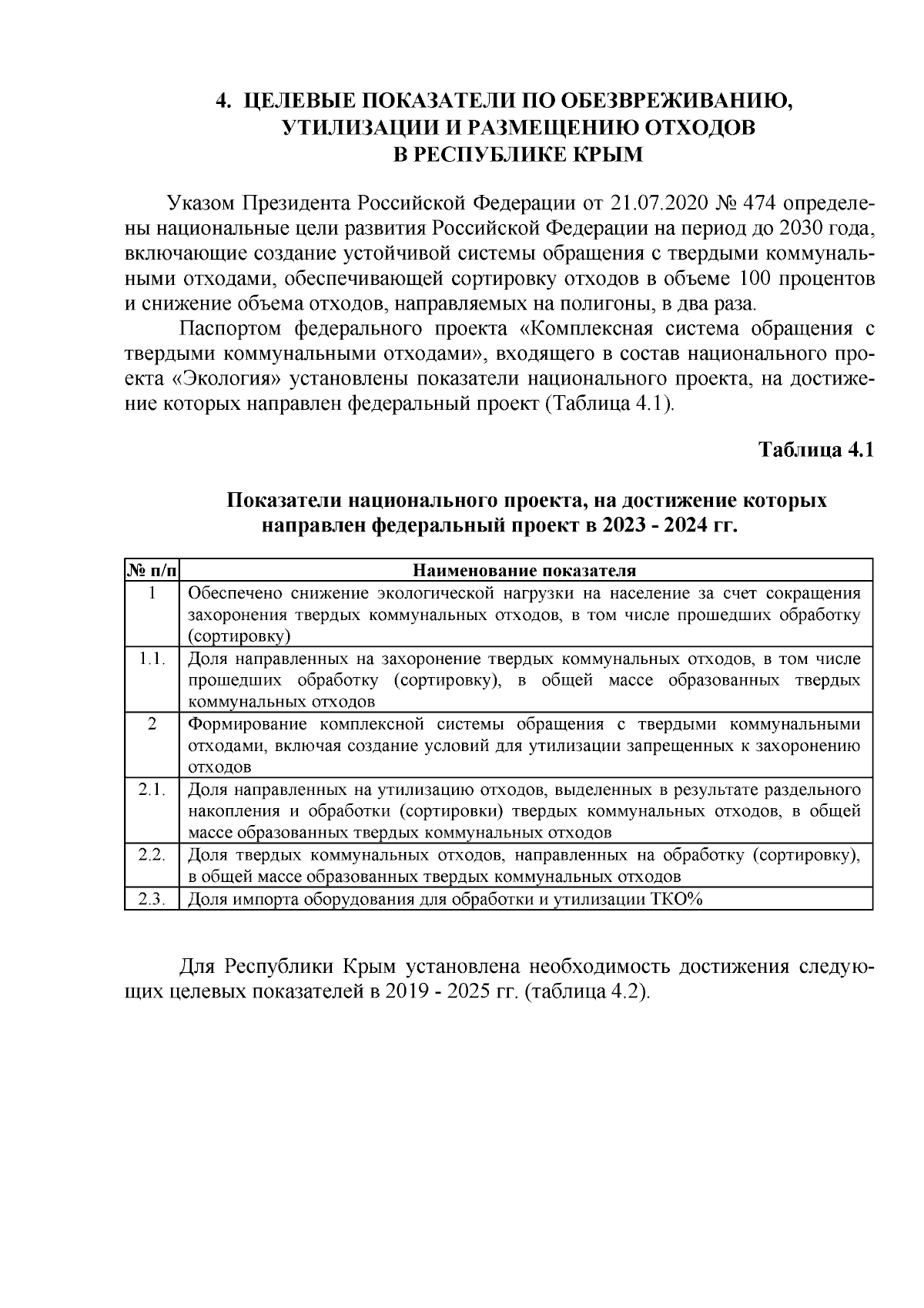 4. ЦЕЛЕВЫЕ ПОКАЗАТЕЛИ ПО ОБЕЗВРЕЖИВАНИЮ, УТИЛИЗАЦИИ И РАЗМЕЩЕНИЮ ОТХОДОВ В РЕСПУБЛИКЕ КРЫМ

Указом Президента Российской Федерации от 21.07.2020 № 474 определены национальные цели развития Российской Федерации на период до 2030 года, включающие создание устойчивой системы обращения с твердыми коммунальными отходами, обеспечивающей сортировку отходов в объеме 100 процентов и снижение объема отходов, направляемых на полигоны, в два раза.

Паспортом федерального проекта «Комплексная система обращения с твердыми коммунальными отходами», входящего в состав национального проекта «Экология» установлены показатели национального проекта, на достижение которых направлен федеральный проект (Таблица 4.1).

Таблица 4.1

Показатели национального проекта, на достижение которых направлен федеральный проект в 2023 - 2024 гг.

| № п/п | Наименование показателя |
|---|---|
| 1 | Обеспечено снижение экологической нагрузки на население за счет сокращения захоронения твердых коммунальных отходов, в том числе прошедших обработку (сортировку) |
| 1.1. | Доля направленных на захоронение твердых коммунальных отходов, в том числе прошедших обработку (сортировку), в общей массе образованных твердых коммунальных отходов |
| 2 | Формирование комплексной системы обращения с твердыми коммунальными отходами, включая создание условий для утилизации запрещенных к захоронению отходов |
| 2.1. | Доля направленных на утилизацию отходов, выделенных в результате раздельного накопления и обработки (сортировки) твердых коммунальных отходов, в общей массе образованных твердых коммунальных отходов |
| 2.2. | Доля твердых коммунальных отходов, направленных на обработку (сортировку), в общей массе образованных твердых коммунальных отходов |
| 2.3. | Доля импорта оборудования для обработки и утилизации ТКО% |

Для Республики Крым установлена необходимость достижения следующих целевых показателей в 2019 - 2025 гг. (таблица 4.2).